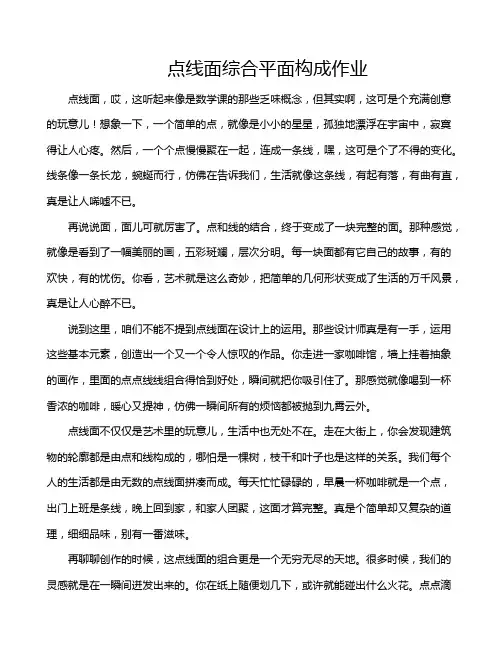 点线面综合平面构成作业

点线面，哎，这听起来像是数学课的那些乏味概念，但其实啊，这可是个充满创意的玩意儿！想象一下，一个简单的点，就像是小小的星星，孤独地漂浮在宇宙中，寂寞得让人心疼。然后，一个个点慢慢聚在一起，连成一条线，嘿，这可是个了不得的变化。线条像一条长龙，蜿蜒而行，仿佛在告诉我们，生活就像这条线，有起有落，有曲有直，真是让人唏嘘不已。

再说说面，面儿可就厉害了。点和线的结合，终于变成了一块完整的面。那种感觉，就像是看到了一幅美丽的画，五彩斑斓，层次分明。每一块面都有它自己的故事，有的欢快，有的忧伤。你看，艺术就是这么奇妙，把简单的几何形状变成了生活的万千风景，真是让人心醉不已。

说到这里，咱们不能不提到点线面在设计上的运用。那些设计师真是有一手，运用这些基本元素，创造出一个又一个令人惊叹的作品。你走进一家咖啡馆，墙上挂着抽象的画作，里面的点点线线组合得恰到好处，瞬间就把你吸引住了。那感觉就像喝到一杯香浓的咖啡，暖心又提神，仿佛一瞬间所有的烦恼都被抛到九霄云外。

点线面不仅仅是艺术里的玩意儿，生活中也无处不在。走在大街上，你会发现建筑物的轮廓都是由点和线构成的，哪怕是一棵树，枝干和叶子也是这样的关系。我们每个人的生活都是由无数的点线面拼凑而成。每天忙忙碌碌的，早晨一杯咖啡就是一个点，出门上班是条线，晚上回到家，和家人团聚，这面才算完整。真是个简单却又复杂的道理，细细品味，别有一番滋味。

再聊聊创作的时候，这点线面的组合更是一个无穷无尽的天地。很多时候，我们的灵感就是在一瞬间迸发出来的。你在纸上随便划几下，或许就能碰出什么火花。点点滴